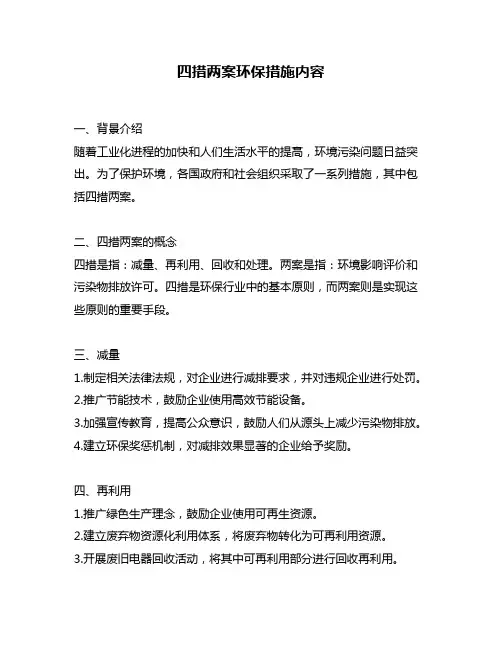 四措两案环保措施内容

一、背景介绍
随着工业化进程的加快和人们生活水平的提高，环境污染问题日益突出。为了保护环境，各国政府和社会组织采取了一系列措施，其中包括四措两案。

二、四措两案的概念
四措是指：减量、再利用、回收和处理。两案是指：环境影响评价和污染物排放许可。四措是环保行业中的基本原则，而两案则是实现这些原则的重要手段。

三、减量
1.制定相关法律法规，对企业进行减排要求，并对违规企业进行处罚。
2.推广节能技术，鼓励企业使用高效节能设备。
3.加强宣传教育，提高公众意识，鼓励人们从源头上减少污染物排放。
4.建立环保奖惩机制，对减排效果显著的企业给予奖励。

四、再利用
1.推广绿色生产理念，鼓励企业使用可再生资源。
2.建立废弃物资源化利用体系，将废弃物转化为可再利用资源。
3.开展废旧电器回收活动，将其中可再利用部分进行回收再利用。